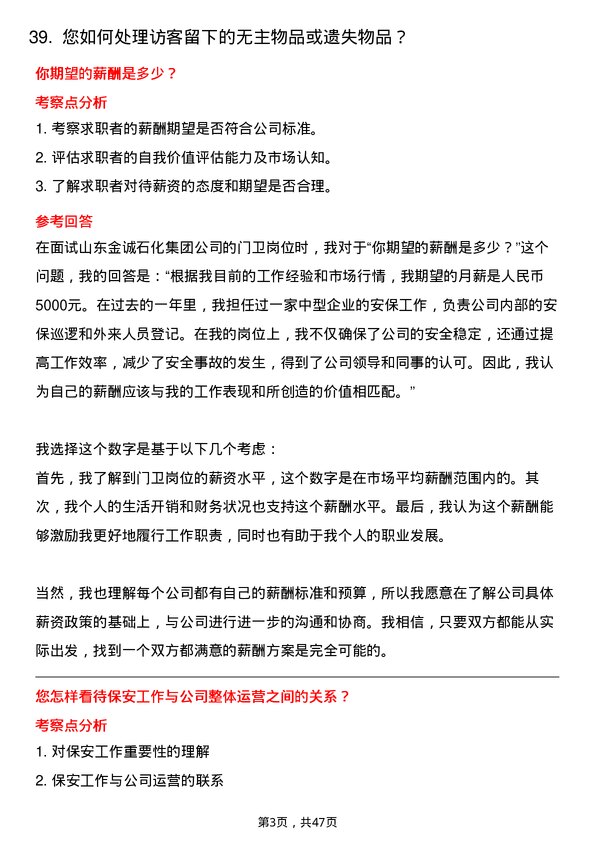 39. 您如何处理访客留下的无主物品或遗失物品？

你期望的薪酬是多少？

考察点分析

1. 考察求职者的薪酬期望是否符合公司标准。

2. 评估求职者的自我价值评估能力及市场认知。

3. 了解求职者对待薪资的态度和期望是否合理。

参考回答

在面试山东金诚石化集团公司的门卫岗位时，我对于“你期望的薪酬是多少？”这个问题，我的回答是：“根据我目前的工作经验和市场行情，我期望的月薪是人民币5000元。在过去的一年里，我担任过一家中型企业的安保工作，负责公司内部的安保巡逻和外来人员登记。在我的岗位上，我不仅确保了公司的安全稳定，还通过提高工作效率，减少了安全事故的发生，得到了公司领导和同事的认可。因此，我认为自己的薪酬应该与我的工作表现和所创造的价值相匹配。”

我选择这个数字是基于以下几个考虑：

首先，我了解到门卫岗位的薪资水平，这个数字是在市场平均薪酬范围内的。其次，我个人的生活开销和财务状况也支持这个薪酬水平。最后，我认为这个薪酬能够激励我更好地履行工作职责，同时也有助于我个人的职业发展。

当然，我也理解每个公司都有自己的薪酬标准和预算，所以我愿意在了解公司具体薪资政策的基础上，与公司进行进一步的沟通和协商。我相信，只要双方都能从实际出发，找到一个双方都满意的薪酬方案是完全可能的。

您怎样看待保安工作与公司整体运营之间的关系？

考察点分析

1. 对保安工作重要性的理解

2. 保安工作与公司运营的联系

第3页，共47页